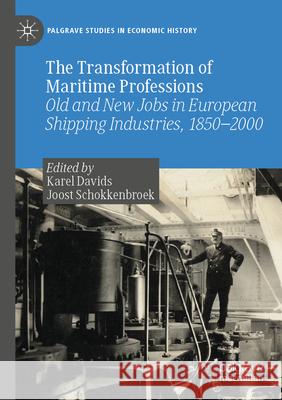 PALGRAVE STUDIES IN ECONOMIC HISTORY

The Transformation of Maritime Professions
Old and New Jobs in European Shipping Industries, 1850–2000

Edited by
Karel Davids
Joost Schokkenbroek

Kraina Książek